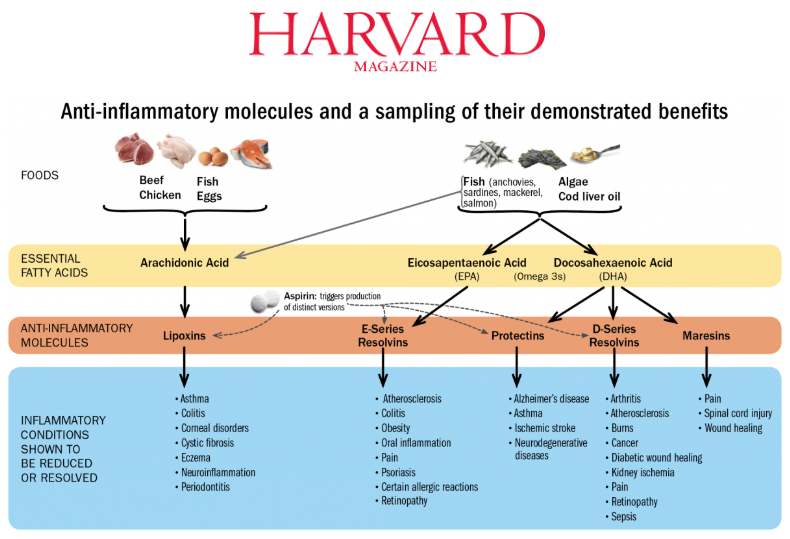 HARVARD
MAGAZINE

Anti-inflammatory molecules and a sampling of their demonstrated benefits

FOODS

Beef
Chicken

Fish
Eggs

Fish (anchovies, sardines, mackerel, salmon)

Algae
Cod liver oil

ESSENTIAL FATTY ACIDS

Arachidonic Acid

Eicosapentaenoic Acid
(EPA)

(Omega 3s)

Docosahexaenoic Acid
(DHA)

Aspirin: triggers production of distinct versions

ANTI-INFLAMMATORY MOLECULES

Lipoxins

E-Series Resolvins

Protectins

D-Series Resolvins

Maresins

INFLAMMATORY CONDITIONS SHOWN TO BE REDUCED OR RESOLVED

• Asthma
• Colitis
• Corneal disorders
• Cystic fibrosis
• Eczema
• Neuroinflammation
• Periodontitis

• Atherosclerosis
• Colitis
• Obesity
• Oral inflammation
• Pain
• Psoriasis
• Certain allergic reactions
• Retinopathy

• Alzheimer's disease
• Asthma
• Ischemic stroke
• Neurodegenerative diseases

• Arthritis
• Atherosclerosis
• Burns
• Cancer
• Diabetic wound healing
• Kidney ischemia
• Pain
• Retinopathy
• Sepsis

• Pain
• Spinal cord injury
• Wound healing